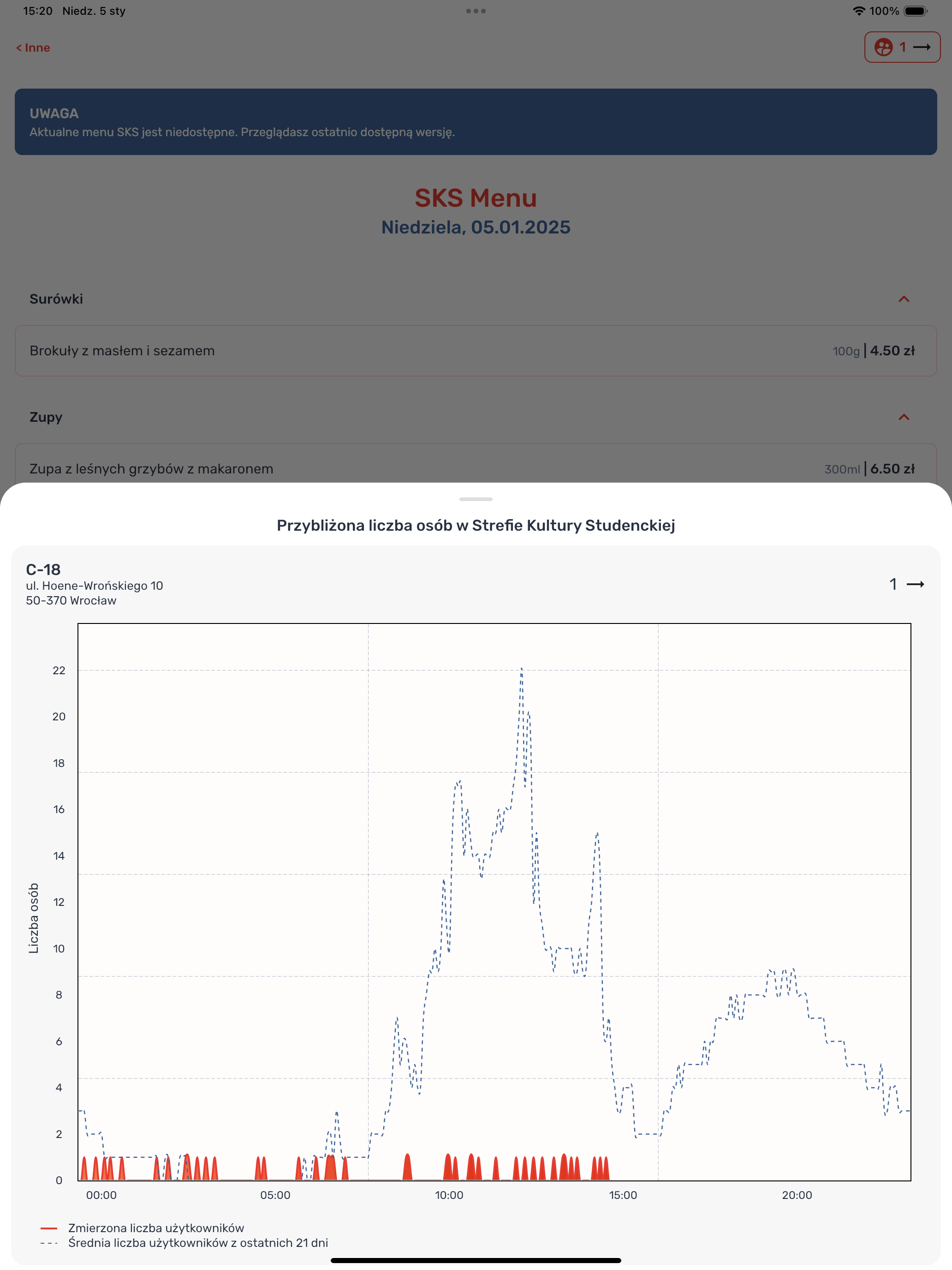 15:20 Niedz. 5 sty

100%

< Inne

1

UWAGA
Aktualne menu SKS jest niedostępne. Przeglądasz ostatnio dostępną wersję.

SKS Menu
Niedziela, 05.01.2025

Surówki

Brokuły z masłem i sezamem 100g | 4.50 zł

Zupy

Zupa z leśnych grzybów z makaronem 300ml | 6.50 zł

Przybliżona liczba osób w Strefie Kultury Studenckiej

C-18
ul. Hoene-Wrońskiego 10
50-370 Wrocław

1

Liczba osób

22
20
18
16
14
12
10
8
6
4
2
0

00:00 05:00 10:00 15:00 20:00

Zmierzona liczba użytkowników
Średnia liczba użytkowników z ostatnich 21 dni